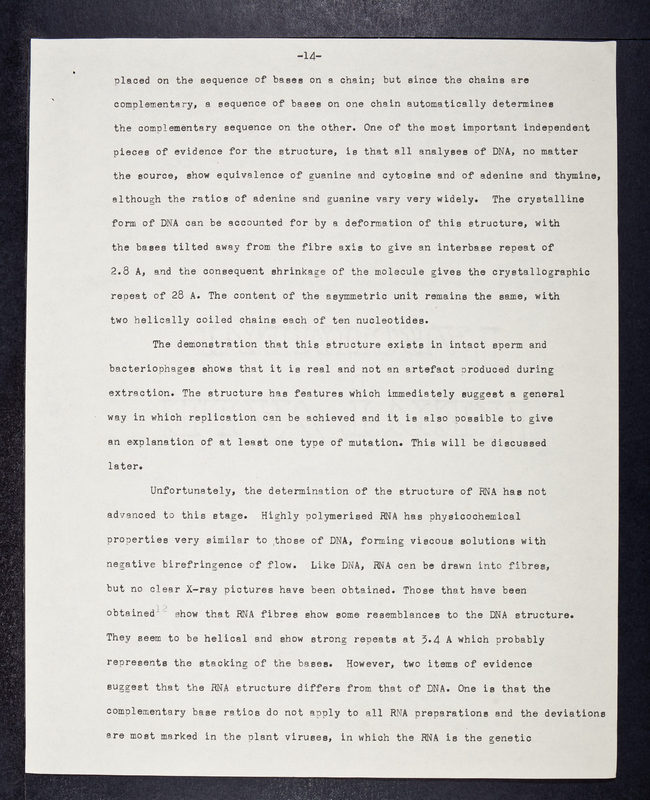 -14-

placed on the sequence of bases on a chain; but since the chains are complementary, a sequence of bases on one chain automatically determines the complementary sequence on the other. One of the most important independent pieces of evidence for the structure, is that all analyses of DNA, no matter the source, show equivalence of guanine and cytosine and of adenine and thymine, although the ratios of adenine and guanine vary very widely. The crystalline form of DNA can be accounted for by a deformation of this structure, with the bases tilted away from the fibre axis to give an interbase repeat of 2.8 A, and the consequent shrinkage of the molecule gives the crystallographic repeat of 28 A. The content of the asymmetric unit remains the same, with two helically coiled chains each of ten nucleotides.

The demonstration that this structure exists in intact sperm and bacteriophages shows that it is real and not an artefact produced during extraction. The structure has features which immediately suggest a general way in which replication can be achieved and it is also possible to give an explanation of at least one type of mutation. This will be discussed later.

Unfortunately, the determination of the structure of RNA has not advanced to this stage. Highly polymerised RNA has physicochemical properties very similar to those of DNA, forming viscous solutions with negative birefringence of flow. Like DNA, RNA can be drawn into fibres, but no clear X-ray pictures have been obtained. Those that have been obtained$^{12}$ show that RNA fibres show some resemblances to the DNA structure. They seem to be helical and show strong repeats at 3.4 A which probably represents the stacking of the bases. However, two items of evidence suggest that the RNA structure differs from that of DNA. One is that the complementary base ratios do not apply to all RNA preparations and the deviations are most marked in the plant viruses, in which the RNA is the genetic